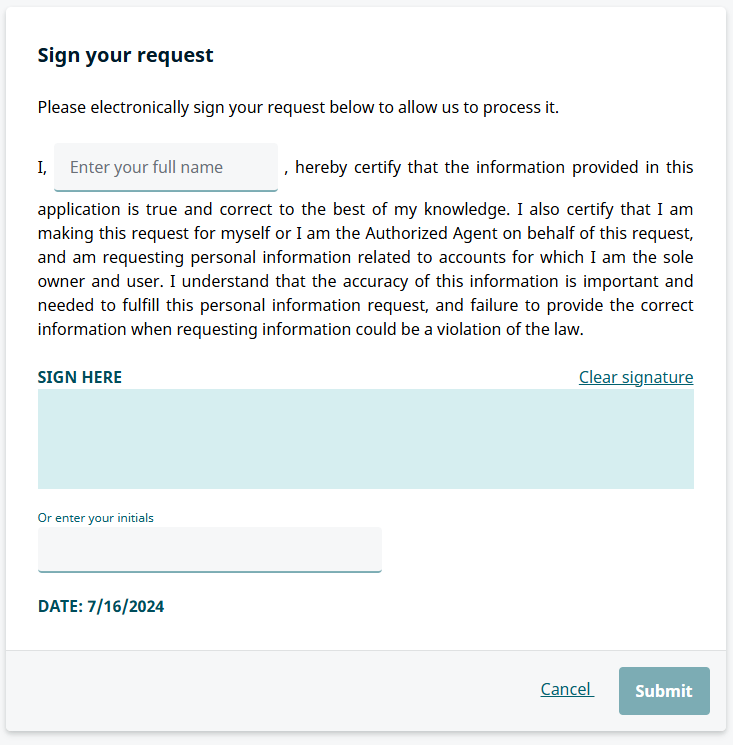 Sign your request

Please electronically sign your request below to allow us to process it.

I, Enter your full name , hereby certify that the information provided in this application is true and correct to the best of my knowledge. I also certify that I am making this request for myself or I am the Authorized Agent on behalf of this request, and am requesting personal information related to accounts for which I am the sole owner and user. I understand that the accuracy of this information is important and needed to fulfill this personal information request, and failure to provide the correct information when requesting information could be a violation of the law.

SIGN HERE

Clear signature

Or enter your initials

DATE: 7/16/2024

Cancel

Submit